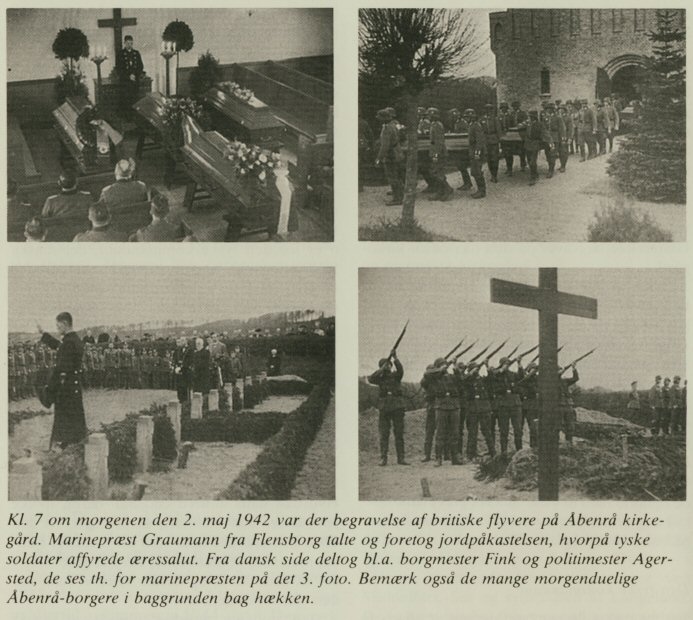 Kl. 7 om morgenen den 2. maj 1942 var der begravelse af britiske flyvere på Åbenrå kirkegård. Marinepræst Graumann fra Flensborg talte og foretog jordpåkastelsen, hvorpå tyske soldater affyrede æressalut. Fra dansk side deltog bl.a. borgmester Fink og politimester Agersted, de ses th. for marinepræsten på det 3. foto. Bemærk også de mange morgenduelige Åbenrå-borgere i baggrunden bag hækken.